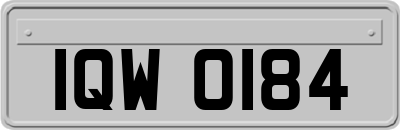 IQW 0184